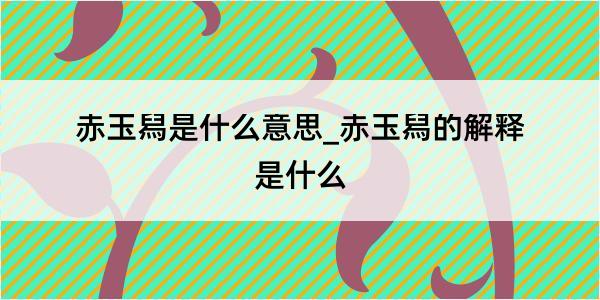 赤玉舄是什么意思_赤玉舄的解释是什么